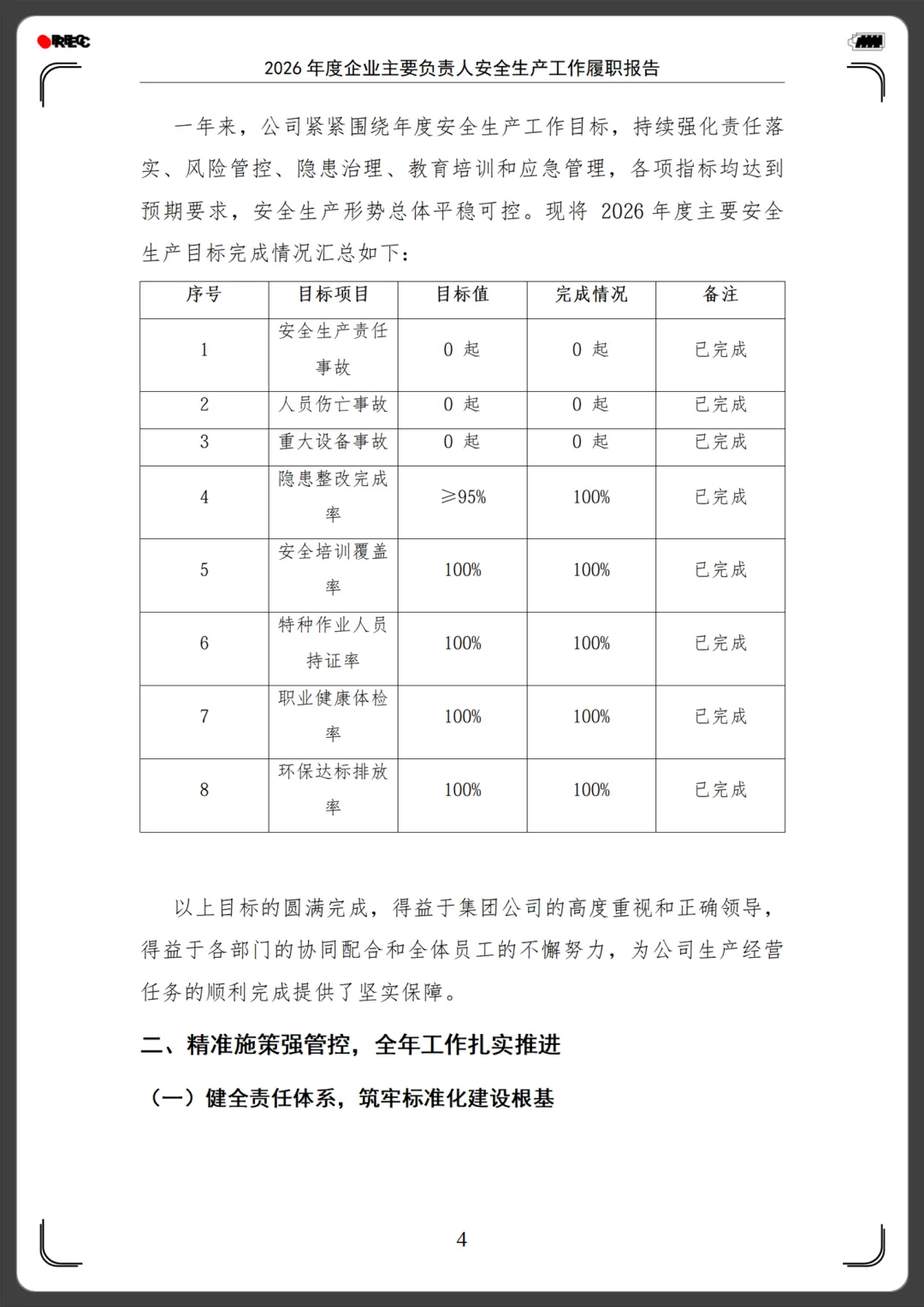 REC

2026 年度企业主要负责人安全生产工作履职报告

一年来，公司紧紧围绕年度安全生产工作目标，持续强化责任落实、风险管控、隐患治理、教育培训和应急管理，各项指标均达到预期要求，安全生产形势总体平稳可控。现将 2026 年度主要安全生产目标完成情况汇总如下：

| 序号 | 目标项目 | 目标值 | 完成情况 | 备注 |
|---|---|---|---|---|
| 1 | 安全生产责任事故 | 0 起 | 0 起 | 已完成 |
| 2 | 人员伤亡事故 | 0 起 | 0 起 | 已完成 |
| 3 | 重大设备事故 | 0 起 | 0 起 | 已完成 |
| 4 | 隐患整改完成率 | ≥95% | 100% | 已完成 |
| 5 | 安全培训覆盖率 | 100% | 100% | 已完成 |
| 6 | 特种作业人员持证率 | 100% | 100% | 已完成 |
| 7 | 职业健康体检率 | 100% | 100% | 已完成 |
| 8 | 环保达标排放率 | 100% | 100% | 已完成 |

以上目标的圆满完成，得益于集团公司的高度重视和正确领导，得益于各部门的协同配合和全体员工的不懈努力，为公司生产经营任务的顺利完成提供了坚实保障。

二、精准施策强管控，全年工作扎实推进

（一）健全责任体系，筑牢标准化建设根基

4